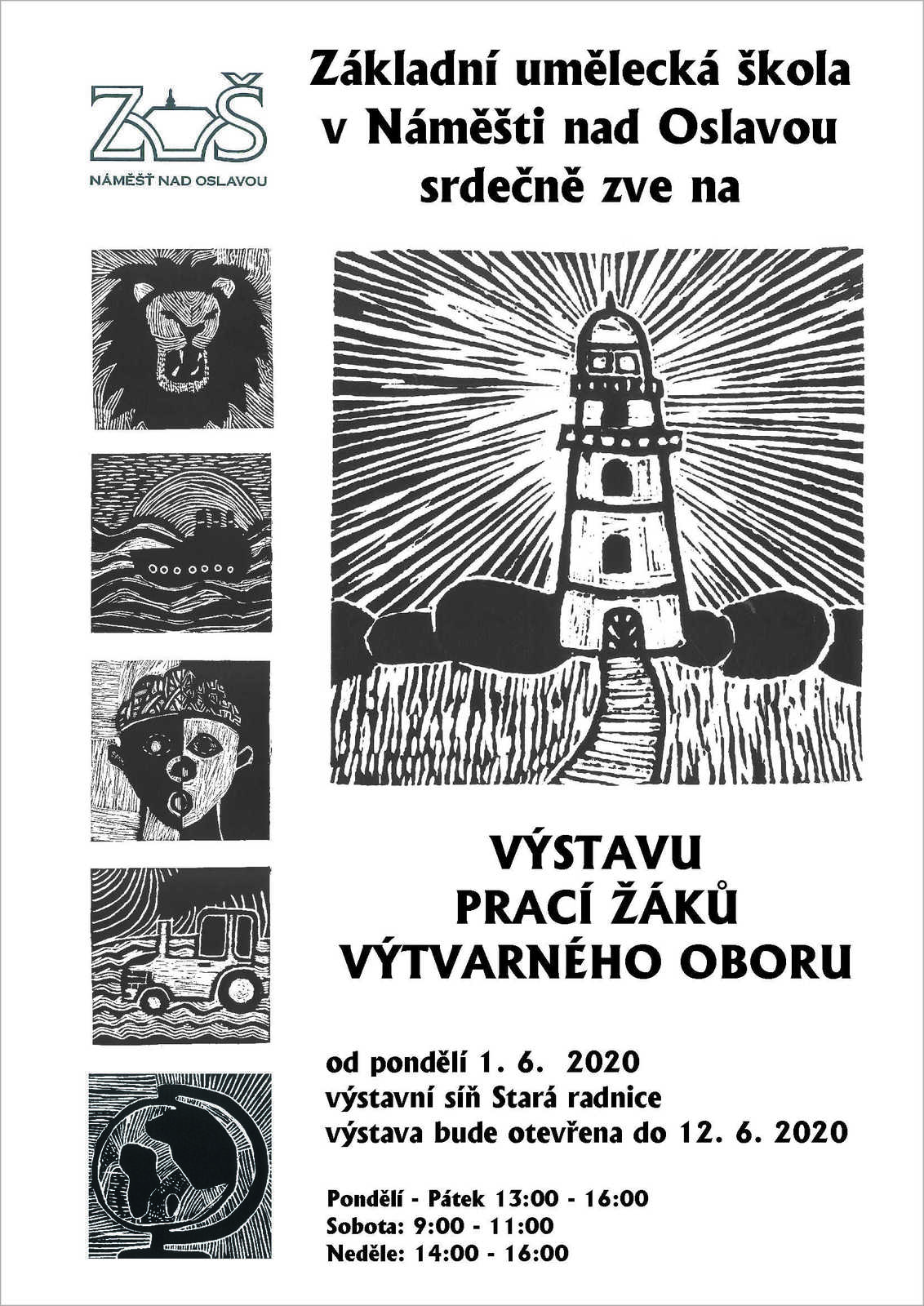 ZUŠ
NÁMĚŠŤ NAD OSLAVOU

Základní umělecká škola v Náměšti nad Oslavou srdečně zve na

VÝSTAVU
PRACÍ ŽÁKŮ
VÝTVARNÉHO OBORU

od pondělí 1. 6. 2020
výstavní síň Stará radnice
výstava bude otevřena do 12. 6. 2020

Pondělí - Pátek 13:00 - 16:00
Sobota: 9:00 - 11:00
Neděle: 14:00 - 16:00